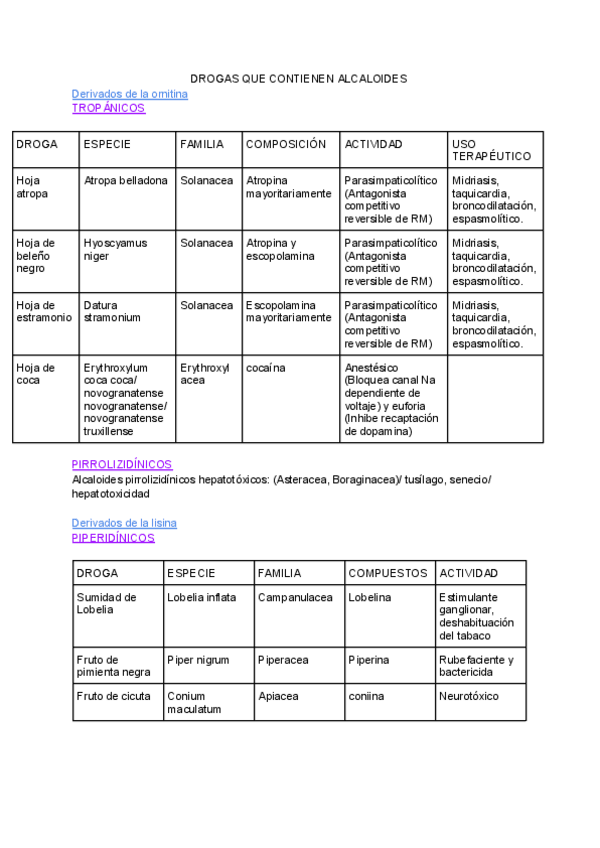 DROGAS QUE CONTIENEN ALCALOIDES

Derivados de la ornitina
TROPÁNICOS

| DROGA | ESPECIE | FAMILIA | COMPOSICIÓN | ACTIVIDAD | USO TERAPÉUTICO |
|---|---|---|---|---|---|
| Hoja atropa | Atropa belladona | Solanacea | Atropina mayoritariamente | Parasimpaticolítico (Antagonista competitivo reversible de RM) | Midriasis, taquicardia, broncodilatación, espasmolítico. |
| Hoja de beleño negro | Hyoscyamus niger | Solanacea | Atropina y escopolamina | Parasimpaticolítico (Antagonista competitivo reversible de RM) | Midriasis, taquicardia, broncodilatación, espasmolítico. |
| Hoja de estramonio | Datura stramonium | Solanacea | Escopolamina mayoritariamente | Parasimpaticolítico (Antagonista competitivo reversible de RM) | Midriasis, taquicardia, broncodilatación, espasmolítico. |
| Hoja de coca | Erythroxylum coca coca/ novogranatense novogranatense/ novogranatense truxillense | Erythroxylacea | cocaína | Anestésico (Bloquea canal Na dependiente de voltaje) y euforia (Inhibe recaptación de dopamina) | |

PIRROLIZIDÍNICOS
Alcaloides pirrolizidínicos hepatotóxicos: (Asteracea, Boraginacea)/ tusílago, senecio/ hepatotoxicidad

Derivados de la lisina
PIPERIDÍNICOS

| DROGA | ESPECIE | FAMILIA | COMPUESTOS | ACTIVIDAD |
|---|---|---|---|---|
| Sumidad de Lobelia | Lobelia inflata | Campanulacea | Lobelina | Estimulante ganglionar, deshabituación del tabaco |
| Fruto de pimienta negra | Piper nigrum | Piperacea | Piperina | Rubefaciente y bactericida |
| Fruto de cicuta | Conium maculatum | Apiacea | coniina | Neurotóxico |